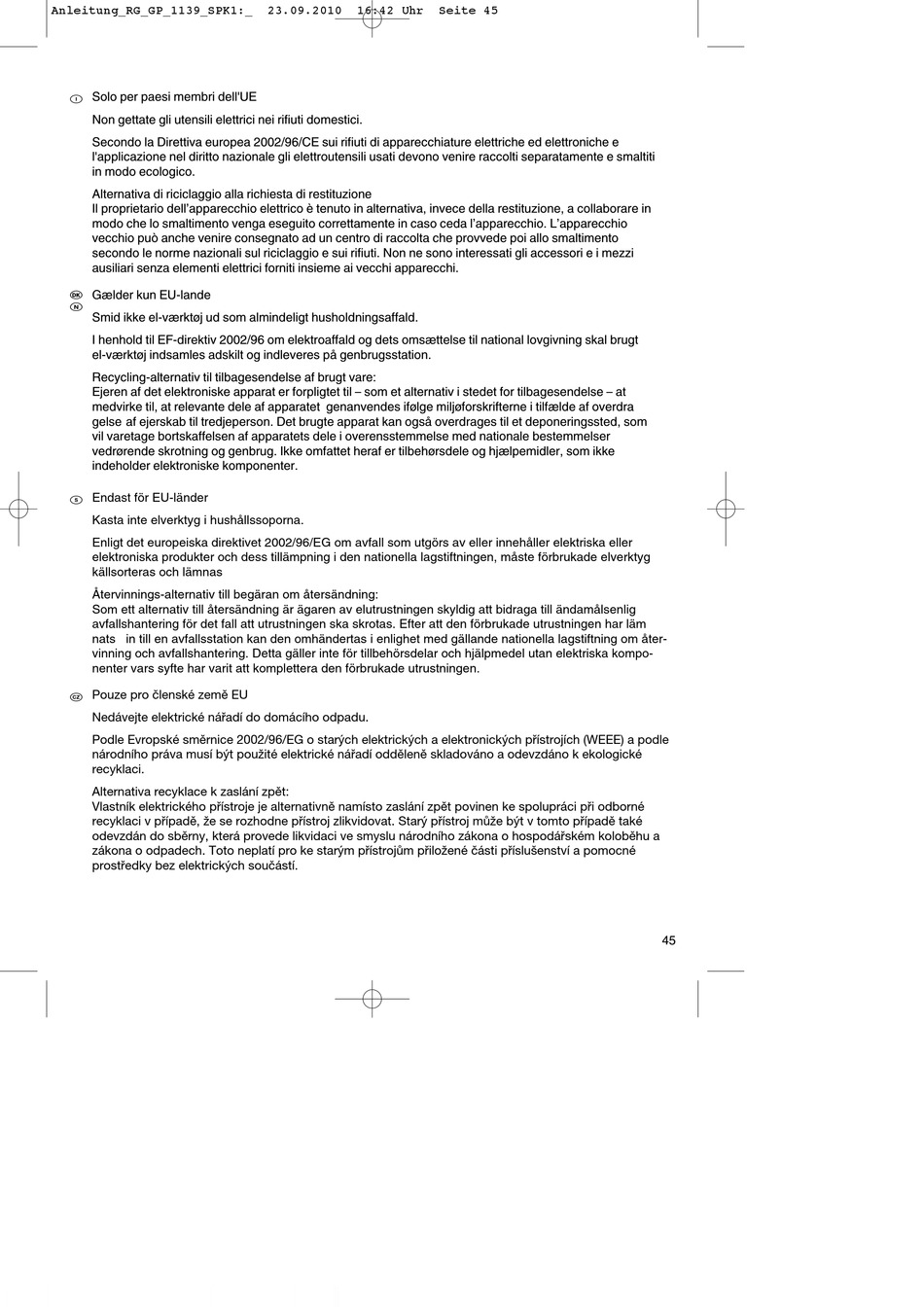 Anleitung_RG_GP_1139_SPK1:_ 23.09.2010 16:42 Uhr Seite 45

I Solo per paesi membri dell'UE

Non gettate gli utensili elettrici nei rifiuti domestici.

Secondo la Direttiva europea 2002/96/CE sui rifiuti di apparecchiature elettriche ed elettroniche e l'applicazione nel diritto nazionale gli elettroutensili usati devono venire raccolti separatamente e smaltiti in modo ecologico.

Alternativa di riciclaggio alla richiesta di restituzione
Il proprietario dell'apparecchio elettrico è tenuto in alternativa, invece della restituzione, a collaborare in modo che lo smaltimento venga eseguito correttamente in caso ceda l'apparecchio. L'apparecchio vecchio può anche venire consegnato ad un centro di raccolta che provvede poi allo smaltimento secondo le norme nazionali sul riciclaggio e sui rifiuti. Non ne sono interessati gli accessori e i mezzi ausiliari senza elementi elettrici forniti insieme ai vecchi apparecchi.

DK N Gælder kun EU-lande

Smid ikke el-værktøj ud som almindeligt husholdningsaffald.

I henhold til EF-direktiv 2002/96 om elektroaffald og dets omsættelse til national lovgivning skal brugt el-værktøj indsamles adskilt og indleveres på genbrugsstation.

Recycling-alternativ til tilbagesendelse af brugt vare:
Ejeren af det elektroniske apparat er forpligtet til – som et alternativ i stedet for tilbagesendelse – at medvirke til, at relevante dele af apparatet genanvendes ifølge miljøforskrifterne i tilfælde af overdra gelse af ejerskab til tredjeperson. Det brugte apparat kan også overdrages til et deponeringssted, som vil varetage bortskaffelsen af apparatets dele i overensstemmelse med nationale bestemmelser vedrørende skrotning og genbrug. Ikke omfattet heraf er tilbehørsdele og hjælpemidler, som ikke indeholder elektroniske komponenter.

S Endast för EU-länder

Kasta inte elverktyg i hushållssoporna.

Enligt det europeiska direktivet 2002/96/EG om avfall som utgörs av eller innehåller elektriska eller elektroniska produkter och dess tillämpning i den nationella lagstiftningen, måste förbrukade elverktyg källsorteras och lämnas

Återvinnings-alternativ till begäran om återsändning:
Som ett alternativ till återsändning är ägaren av elutrustningen skyldig att bidraga till ändamålsenlig avfallshantering för det fall att utrustningen ska skrotas. Efter att den förbrukade utrustningen har läm nats in till en avfallsstation kan den omhändertas i enlighet med gällande nationella lagstiftning om återvinning och avfallshantering. Detta gäller inte för tillbehörsdelar och hjälpmedel utan elektriska komponenter vars syfte har varit att komplettera den förbrukade utrustningen.

CZ Pouze pro členské země EU

Nedávejte elektrické nářadí do domácího odpadu.

Podle Evropské směrnice 2002/96/EG o starých elektrických a elektronických přístrojích (WEEE) a podle národního práva musí být použité elektrické nářadí odděleně skladováno a odevzdáno k ekologické recyklaci.

Alternativa recyklace k zaslání zpět:
Vlastník elektrického přístroje je alternativně namísto zaslání zpět povinen ke spolupráci při odborné recyklaci v případě, že se rozhodne přístroj zlikvidovat. Starý přístroj může být v tomto případě také odevzdán do sběrny, která provede likvidaci ve smyslu národního zákona o hospodářském koloběhu a zákona o odpadech. Toto neplatí pro ke starým přístrojům přiložené části příslušenství a pomocné prostředky bez elektrických součástí.

45